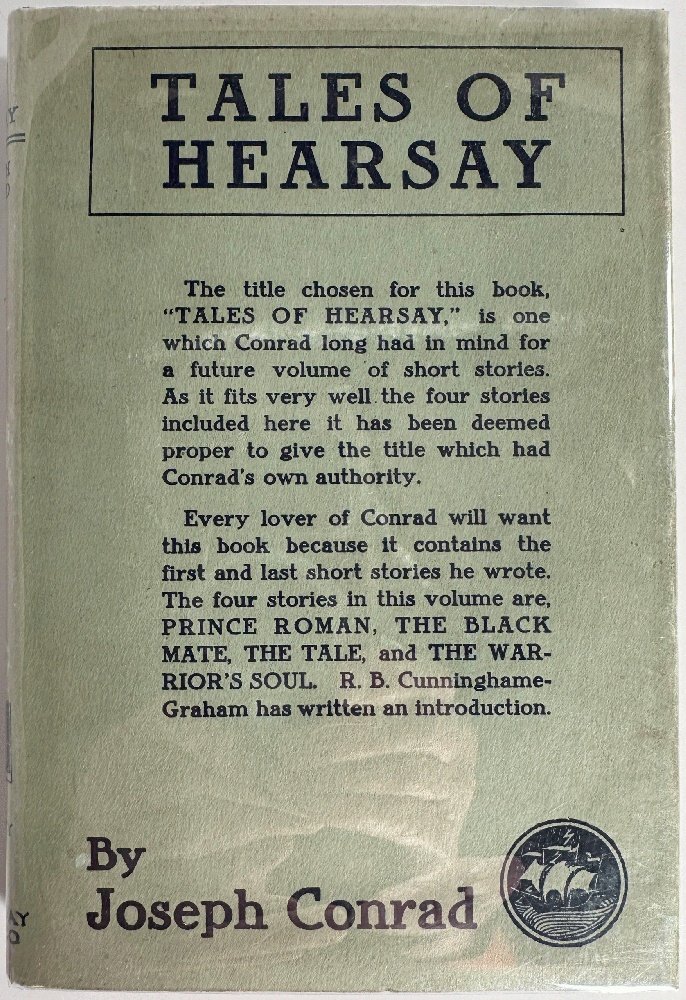 TALES OF HEARSAY

The title chosen for this book, "TALES OF HEARSAY," is one which Conrad long had in mind for a future volume of short stories. As it fits very well the four stories included here it has been deemed proper to give the title which had Conrad's own authority.

Every lover of Conrad will want this book because it contains the first and last short stories he wrote. The four stories in this volume are, PRINCE ROMAN, THE BLACK MATE, THE TALE, and THE WARRIOR'S SOUL. R. B. Cunninghame-Graham has written an introduction.

By
Joseph Conrad